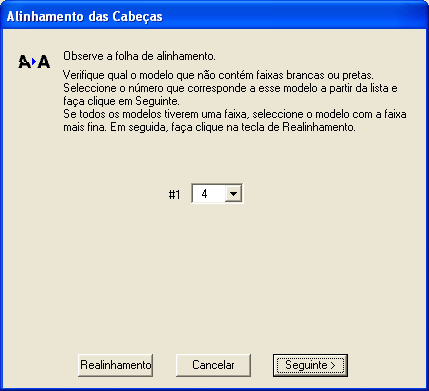 Alinhamento das Cabeças

A A

Observe a folha de alinhamento.

Verifique qual o modelo que não contém faixas brancas ou pretas. Seleccione o número que corresponde a esse modelo a partir da lista e faça clique em Seguinte.
Se todos os modelos tiverem uma faixa, seleccione o modelo com a faixa mais fina. Em seguida, faça clique na tecla de Realinhamento.

#1 4

Realinhamento Cancelar Seguinte >